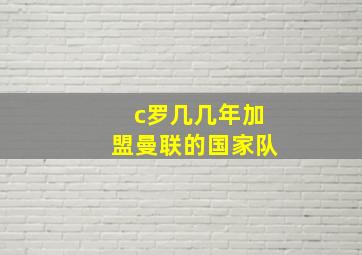 c罗几几年加盟曼联的国家队